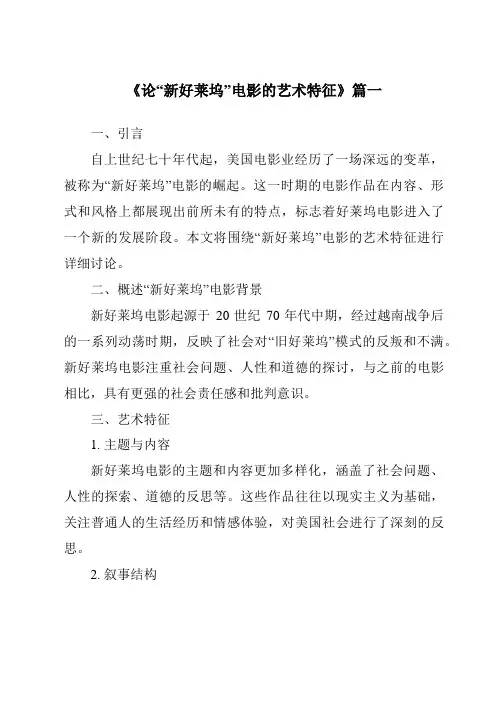 《论“新好莱坞”电影的艺术特征》篇一

一、引言

自上世纪七十年代起，美国电影业经历了一场深远的变革，被称为“新好莱坞”电影的崛起。这一时期的电影作品在内容、形式和风格上都展现出前所未有的特点，标志着好莱坞电影进入了一个新的发展阶段。本文将围绕“新好莱坞”电影的艺术特征进行详细讨论。

二、概述“新好莱坞”电影背景

新好莱坞电影起源于 20 世纪 70 年代中期，经过越南战争后的一系列动荡时期，反映了社会对“旧好莱坞”模式的反叛和不满。新好莱坞电影注重社会问题、人性和道德的探讨，与之前的电影相比，具有更强的社会责任感和批判意识。

三、艺术特征

1. 主题与内容

新好莱坞电影的主题和内容更加多样化，涵盖了社会问题、人性的探索、道德的反思等。这些作品往往以现实主义为基础，关注普通人的生活经历和情感体验，对美国社会进行了深刻的反思。

2. 叙事结构